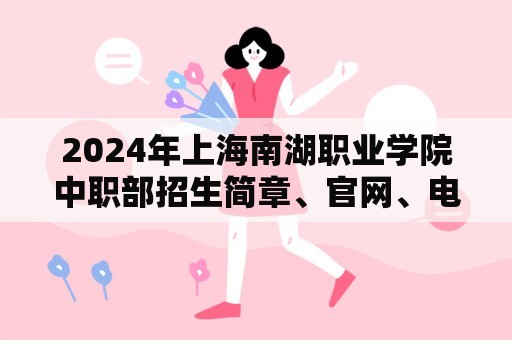 2024年上海南湖职业学院中职部招生简章、官网、电